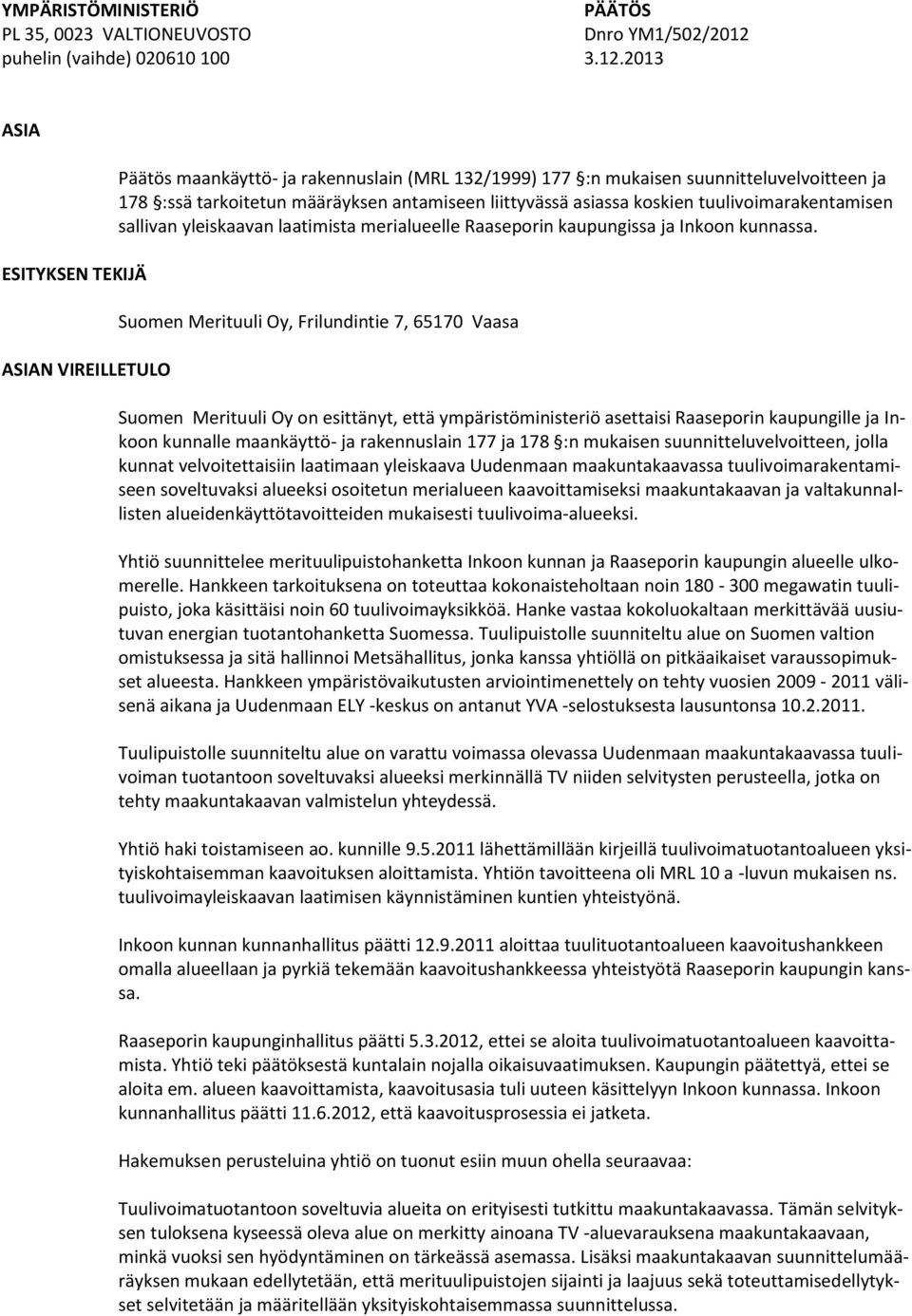 YMPÄRISTÖMINISTERIÖ
PL 35, 0023 VALTIONEUVOSTO
puhelin (vaihde) 020610 100

PÄÄTÖS
Dnro YM1/502/2012
3.12.2013

ASIA

Päätös maankäyttö- ja rakennuslain (MRL 132/1999) 177 §:n mukaisen suunnitteluvelvoitteen ja 178 §:ssä tarkoitetun määräyksen antamiseen liittyvässä asiassa koskien tuulivoimarakentamisen sallivan yleiskaavan laatimista merialueelle Raaseporin kaupungissa ja Inkoon kunnassa.

ESITYKSEN TEKIJÄ

Suomen Merituuli Oy, Frilundintie 7, 65170 Vaasa

ASIAN VIREILLETULO

Suomen Merituuli Oy on esittänyt, että ympäristöministeriö asettaisi Raaseporin kaupungille ja Inkoon kunnalle maankäyttö- ja rakennuslain 177 ja 178 §:n mukaisen suunnitteluvelvoitteen, jolla kunnat velvoitettaisiin laatimaan yleiskaava Uudenmaan maakuntakaavassa tuulivoimarakentamiseen soveltuvaksi alueeksi osoitetun merialueen kaavoittamiseksi maakuntakaavan ja valtakunnallisten alueidenkäyttötavoitteiden mukaisesti tuulivoima-alueeksi.

Yhtiö suunnittelee merituulipuistohanketta Inkoon kunnan ja Raaseporin kaupungin alueelle ulkomerelle. Hankkeen tarkoituksena on toteuttaa kokonaisteholtaan noin 180 - 300 megawatin tuulipuisto, joka käsittäisi noin 60 tuulivoimayksikköä. Hanke vastaa kokoluokaltaan merkittävää uusiutuvan energian tuotantohanketta Suomessa. Tuulipuistolle suunniteltu alue on Suomen valtion omistuksessa ja sitä hallinnoi Metsähallitus, jonka kanssa yhtiöllä on pitkäaikaiset varaussopimukset alueesta. Hankkeen ympäristövaikutusten arviointimenettely on tehty vuosien 2009 - 2011 välisenä aikana ja Uudenmaan ELY -keskus on antanut YVA -selostuksesta lausuntonsa 10.2.2011.

Tuulipuistolle suunniteltu alue on varattu voimassa olevassa Uudenmaan maakuntakaavassa tuulivoiman tuotantoon soveltuvaksi alueeksi merkinnällä TV niiden selvitysten perusteella, jotka on tehty maakuntakaavan valmistelun yhteydessä.

Yhtiö haki toistamiseen ao. kunnille 9.5.2011 lähettämillään kirjeillä tuulivoimatuotantoalueen yksityiskohtaisemman kaavoituksen aloittamista. Yhtiön tavoitteena oli MRL 10 a -luvun mukaisen ns. tuulivoimayleiskaavan laatimisen käynnistäminen kuntien yhteistyönä.

Inkoon kunnan kunnanhallitus päätti 12.9.2011 aloittaa tuulituotantoalueen kaavoitushankkeen omalla alueellaan ja pyrkiä tekemään kaavoitushankkeessa yhteistyötä Raaseporin kaupungin kanssa.

Raaseporin kaupunginhallitus päätti 5.3.2012, ettei se aloita tuulivoimatuotantoalueen kaavoittamista. Yhtiö teki päätöksestä kuntalain nojalla oikaisuvaatimuksen. Kaupungin päätettyä, ettei se aloita em. alueen kaavoittamista, kaavoitusasia tuli uuteen käsittelyyn Inkoon kunnassa. Inkoon kunnanhallitus päätti 11.6.2012, että kaavoitusprosessia ei jatketa.

Hakemuksen perusteluina yhtiö on tuonut esiin muun ohella seuraavaa:

Tuulivoimatuotantoon soveltuvia alueita on erityisesti tutkittu maakuntakaavassa. Tämän selvityksen tuloksena kyseessä oleva alue on merkitty ainoana TV -aluevarauksena maakuntakaavaan, minkä vuoksi sen hyödyntäminen on tärkeässä asemassa. Lisäksi maakuntakaavan suunnittelumääräyksen mukaan edellytetään, että merituulipuistojen sijainti ja laajuus sekä toteuttamisedellytykset selvitetään ja määritellään yksityiskohtaisemmassa suunnittelussa.